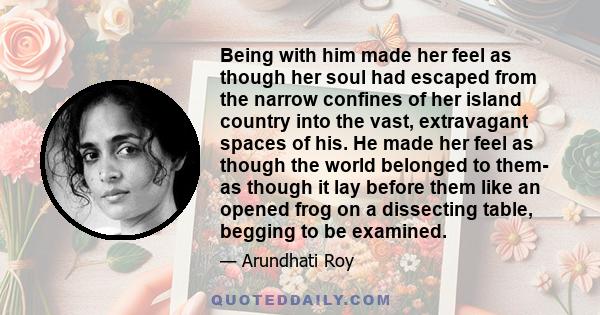 Being with him made her feel as though her soul had escaped from the narrow confines of her island country into the vast, extravagant spaces of his. He made her feel as though the world belonged to them- as though it lay before them like an opened frog on a dissecting table, begging to be examined.

— Arundhati Roy

QUOTEDDAILY.COM